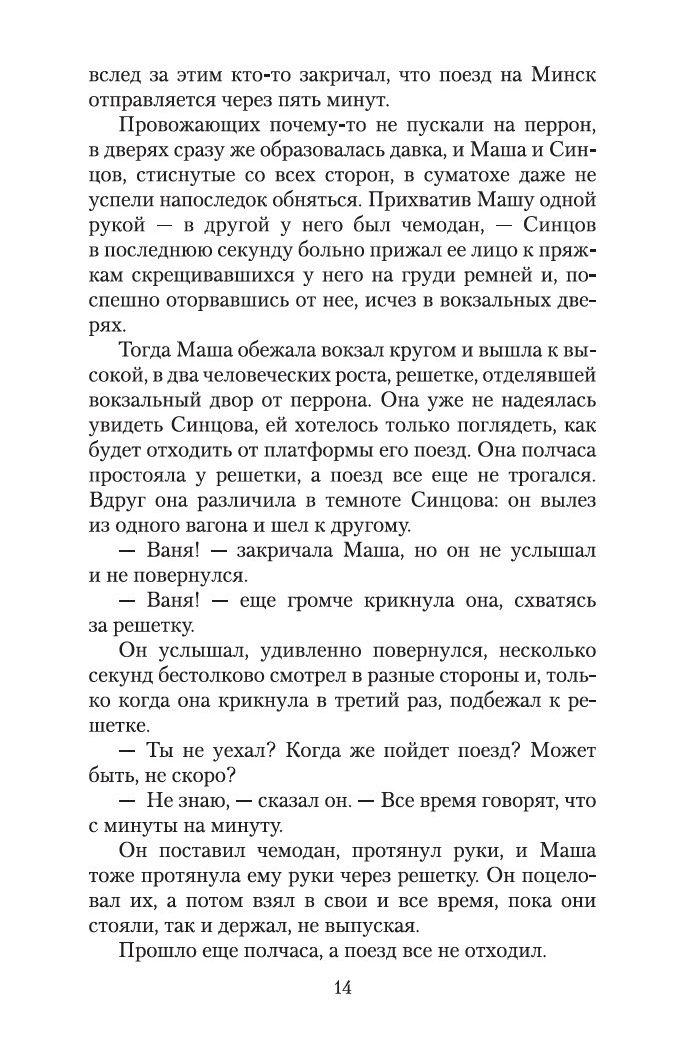 вслед за этим кто-то закричал, что поезд на Минск отправляется через пять минут.

Провожающих почему-то не пускали на перрон, в дверях сразу же образовалась давка, и Маша и Синцов, стиснутые со всех сторон, в суматохе даже не успели напоследок обняться. Прихватив Машу одной рукой — в другой у него был чемодан, — Синцов в последнюю секунду больно прижал ее лицо к пряжкам скрещивавшихся у него на груди ремней и, поспешно оторвавшись от нее, исчез в вокзальных дверях.

Тогда Маша обежала вокзал кругом и вышла к высокой, в два человеческих роста, решетке, отделявшей вокзальный двор от перрона. Она уже не надеялась увидеть Синцова, ей хотелось только поглядеть, как будет отходить от платформы его поезд. Она полчаса простояла у решетки, а поезд все еще не трогался. Вдруг она различила в темноте Синцова: он вылез из одного вагона и шел к другому.

— Ваня! — закричала Маша, но он не услышал и не повернулся.

— Ваня! — еще громче крикнула она, схватясь за решетку.

Он услышал, удивленно повернулся, несколько секунд бестолково смотрел в разные стороны и, только когда она крикнула в третий раз, подбежал к решетке.

— Ты не уехал? Когда же пойдет поезд? Может быть, не скоро?

— Не знаю, — сказал он. — Все время говорят, что с минуты на минуту.

Он поставил чемодан, протянул руки, и Маша тоже протянула ему руки через решетку. Он поцеловал их, а потом взял в свои и все время, пока они стояли, так и держал, не выпуская.

Прошло еще полчаса, а поезд все не отходил.

14